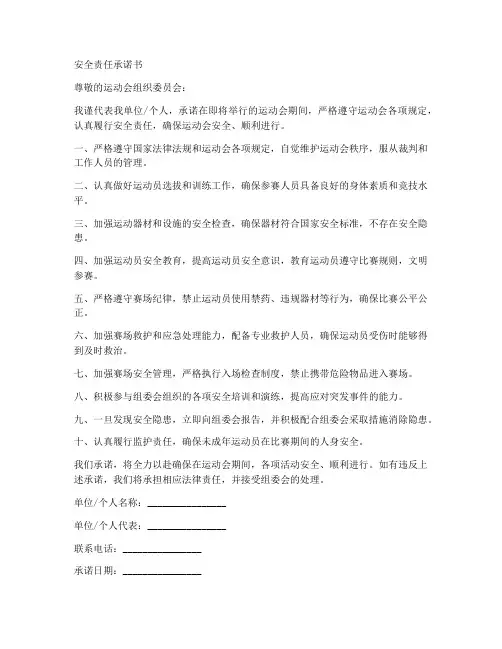 安全责任承诺书

尊敬的运动会组织委员会：

我谨代表我单位/个人，承诺在即将举行的运动会期间，严格遵守运动会各项规定，认真履行安全责任，确保运动会安全、顺利进行。

一、严格遵守国家法律法规和运动会各项规定，自觉维护运动会秩序，服从裁判和工作人员的管理。

二、认真做好运动员选拔和训练工作，确保参赛人员具备良好的身体素质和竞技水平。

三、加强运动器材和设施的安全检查，确保器材符合国家安全标准，不存在安全隐患。

四、加强运动员安全教育，提高运动员安全意识，教育运动员遵守比赛规则，文明参赛。

五、严格遵守赛场纪律，禁止运动员使用禁药、违规器材等行为，确保比赛公平公正。

六、加强赛场救护和应急处理能力，配备专业救护人员，确保运动员受伤时能够得到及时救治。

七、加强赛场安全管理，严格执行入场检查制度，禁止携带危险物品进入赛场。

八、积极参与组委会组织的各项安全培训和演练，提高应对突发事件的能力。

九、一旦发现安全隐患，立即向组委会报告，并积极配合组委会采取措施消除隐患。

十、认真履行监护责任，确保未成年运动员在比赛期间的人身安全。

我们承诺，将全力以赴确保在运动会期间，各项活动安全、顺利进行。如有违反上述承诺，我们将承担相应法律责任，并接受组委会的处理。

单位/个人名称：________________

单位/个人代表：________________

联系电话：________________

承诺日期：________________